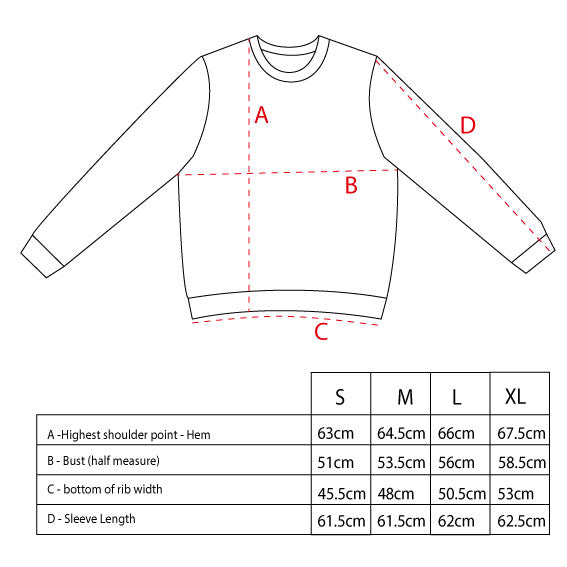 A

D

B

C

| | S | M | L | XL |
|---|---|---|---|---|
| A -Highest shoulder point - Hem | 63cm | 64.5cm | 66cm | 67.5cm |
| B - Bust (half measure) | 51cm | 53.5cm | 56cm | 58.5cm |
| C - bottom of rib width | 45.5cm | 48cm | 50.5cm | 53cm |
| D - Sleeve Length | 61.5cm | 61.5cm | 62cm | 62.5cm |